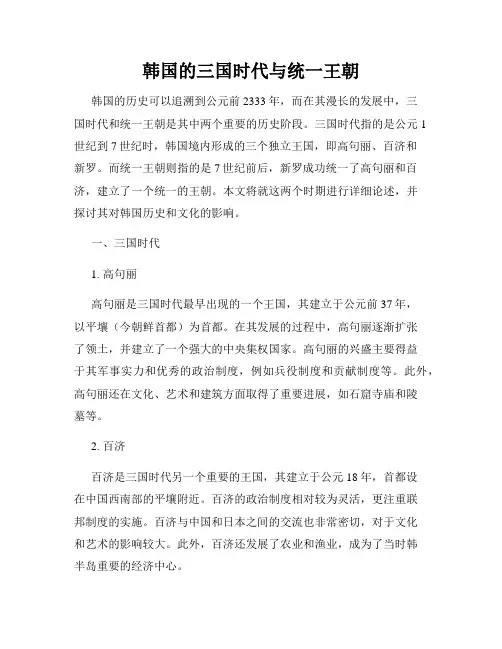 韩国的三国时代与统一王朝

韩国的历史可以追溯到公元前2333年，而在其漫长的发展中，三国时代和统一王朝是其中两个重要的历史阶段。三国时代指的是公元1世纪到7世纪时，韩国境内形成的三个独立王国，即高句丽、百济和新罗。而统一王朝则指的是7世纪前后，新罗成功统一了高句丽和百济，建立了一个统一的王朝。本文将就这两个时期进行详细论述，并探讨其对韩国历史和文化的影响。

一、三国时代

1. 高句丽

高句丽是三国时代最早出现的一个王国，其建立于公元前37年，以平壤（今朝鲜首都）为首都。在其发展的过程中，高句丽逐渐扩张了领土，并建立了一个强大的中央集权国家。高句丽的兴盛主要得益于其军事实力和优秀的政治制度，例如兵役制度和贡献制度等。此外，高句丽还在文化、艺术和建筑方面取得了重要进展，如石窟寺庙和陵墓等。

2. 百济

百济是三国时代另一个重要的王国，其建立于公元18年，首都设在中国西南部的平壤附近。百济的政治制度相对较为灵活，更注重联邦制度的实施。百济与中国和日本之间的交流也非常密切，对于文化和艺术的影响较大。此外，百济还发展了农业和渔业，成为了当时韩半岛重要的经济中心。